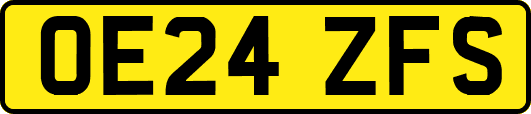 OE24 ZFS